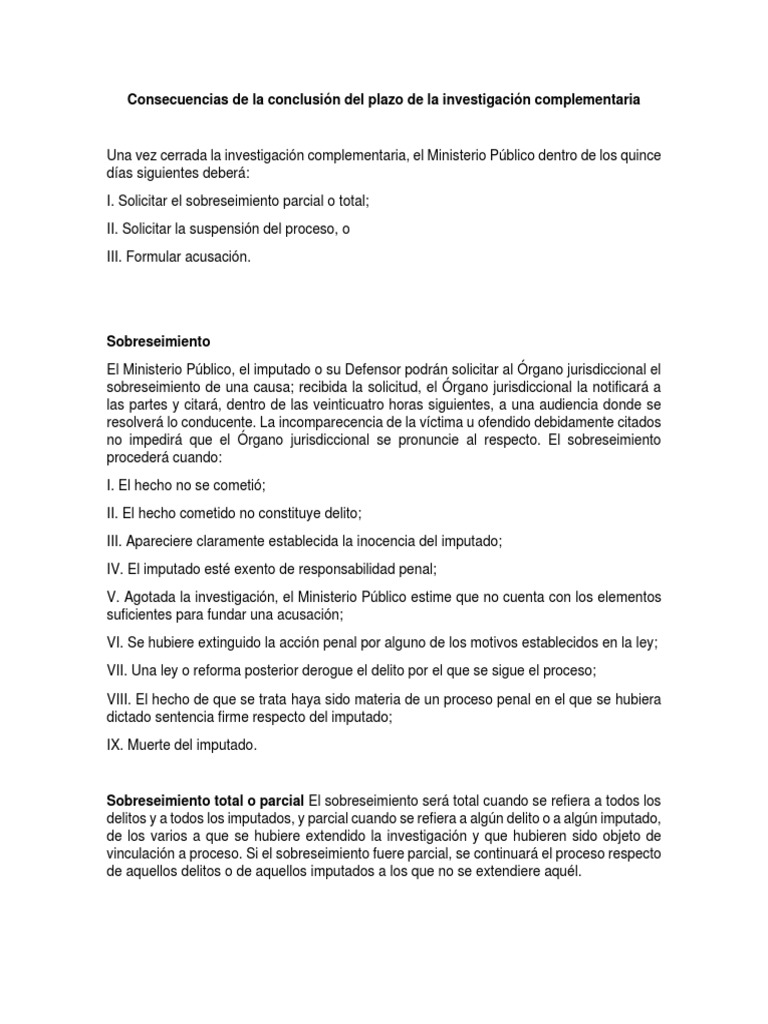 Consecuencias de la conclusión del plazo de la investigación complementaria

Una vez cerrada la investigación complementaria, el Ministerio Público dentro de los quince días siguientes deberá:

I. Solicitar el sobreseimiento parcial o total;

II. Solicitar la suspensión del proceso, o

III. Formular acusación.

Sobreseimiento

El Ministerio Público, el imputado o su Defensor podrán solicitar al Órgano jurisdiccional el sobreseimiento de una causa; recibida la solicitud, el Órgano jurisdiccional la notificará a las partes y citará, dentro de las veinticuatro horas siguientes, a una audiencia donde se resolverá lo conducente. La incomparecencia de la víctima u ofendido debidamente citados no impedirá que el Órgano jurisdiccional se pronuncie al respecto. El sobreseimiento procederá cuando:

I. El hecho no se cometió;

II. El hecho cometido no constituye delito;

III. Apareciere claramente establecida la inocencia del imputado;

IV. El imputado esté exento de responsabilidad penal;

V. Agotada la investigación, el Ministerio Público estime que no cuenta con los elementos suficientes para fundar una acusación;

VI. Se hubiere extinguido la acción penal por alguno de los motivos establecidos en la ley;

VII. Una ley o reforma posterior derogue el delito por el que se sigue el proceso;

VIII. El hecho de que se trata haya sido materia de un proceso penal en el que se hubiera dictado sentencia firme respecto del imputado;

IX. Muerte del imputado.

Sobreseimiento total o parcial El sobreseimiento será total cuando se refiera a todos los delitos y a todos los imputados, y parcial cuando se refiera a algún delito o a algún imputado, de los varios a que se hubiere extendido la investigación y que hubieren sido objeto de vinculación a proceso. Si el sobreseimiento fuere parcial, se continuará el proceso respecto de aquellos delitos o de aquellos imputados a los que no se extendiere aquél.